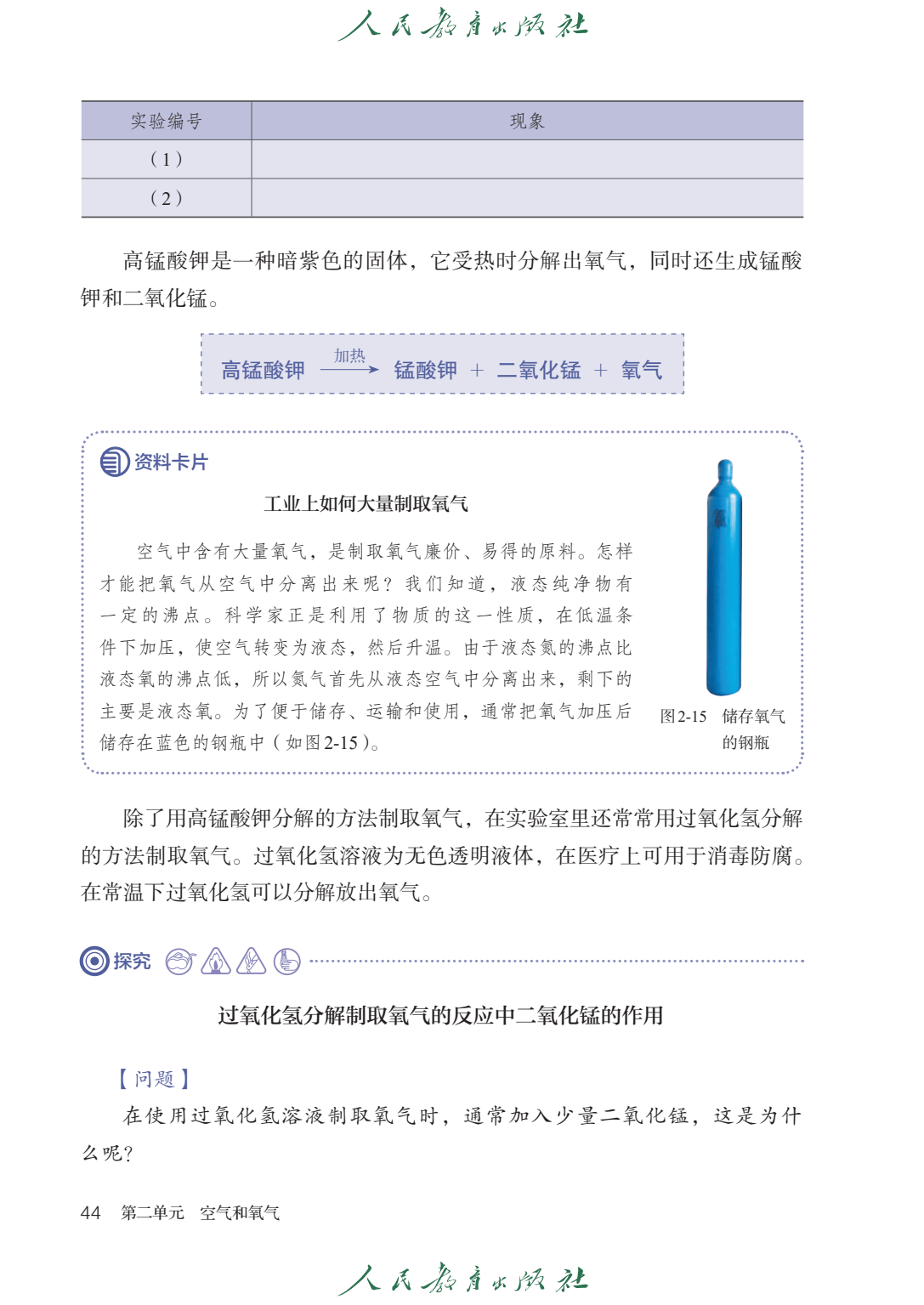 人民教育出版社

| 实验编号 | 现象 |
|---|---|
| （1） | |
| （2） | |

高锰酸钾是一种暗紫色的固体，它受热时分解出氧气，同时还生成锰酸钾和二氧化锰。

高锰酸钾 $\xrightarrow{加热}$ 锰酸钾 + 二氧化锰 + 氧气

资料卡片

工业上如何大量制取氧气

空气中含有大量氧气，是制取氧气廉价、易得的原料。怎样才能把氧气从空气中分离出来呢？我们知道，液态纯净物有一定的沸点。科学家正是利用了物质的这一性质，在低温条件下加压，使空气转变为液态，然后升温。由于液态氮的沸点比液态氧的沸点低，所以氮气首先从液态空气中分离出来，剩下的主要是液态氧。为了便于储存、运输和使用，通常把氧气加压后储存在蓝色的钢瓶中（如图2-15）。

图2-15 储存氧气的钢瓶

除了用高锰酸钾分解的方法制取氧气，在实验室里还常常用过氧化氢分解的方法制取氧气。过氧化氢溶液为无色透明液体，在医疗上可用于消毒防腐。在常温下过氧化氢可以分解放出氧气。

探究

过氧化氢分解制取氧气的反应中二氧化锰的作用

【问题】

在使用过氧化氢溶液制取氧气时，通常加入少量二氧化锰，这是为什么呢？

44 第二单元 空气和氧气

人民教育出版社